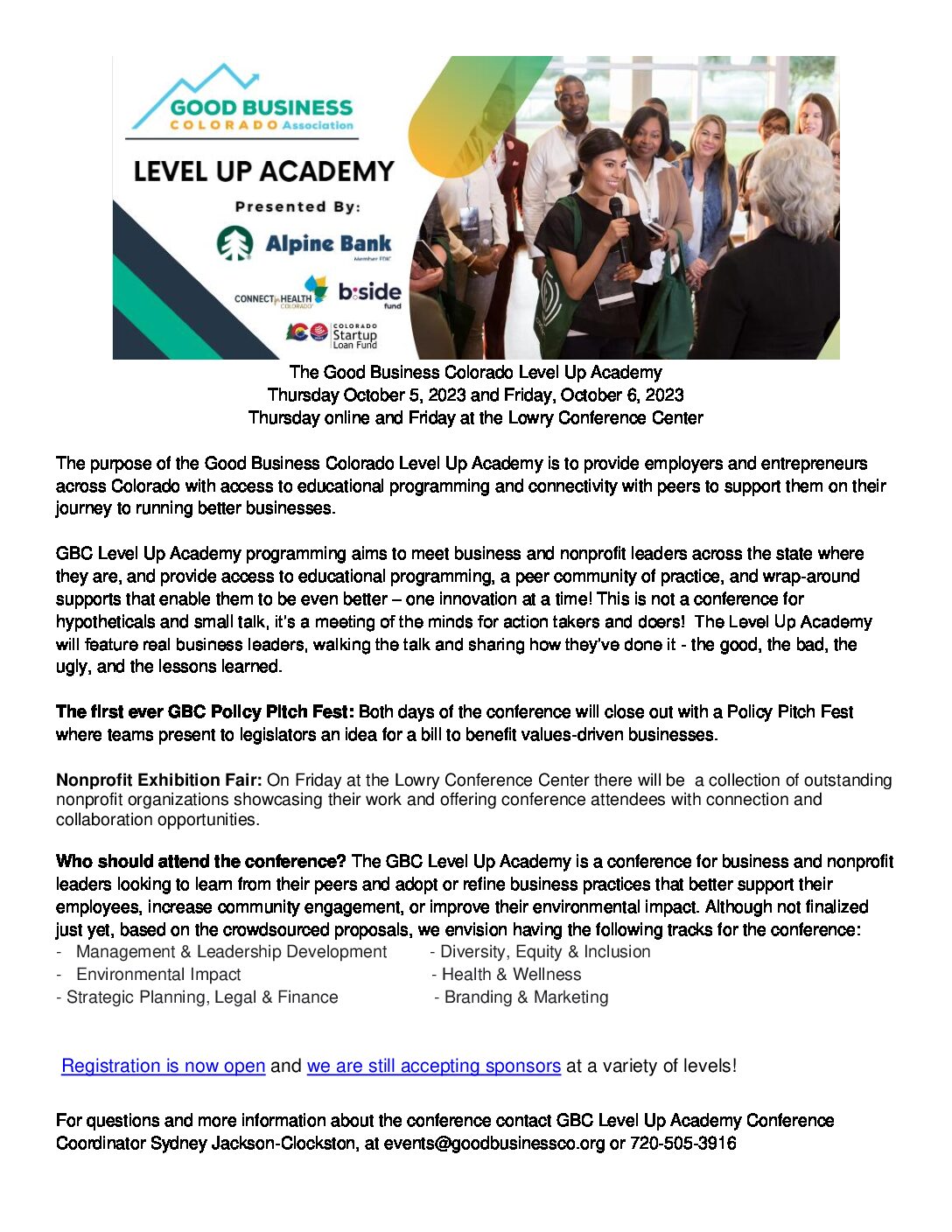 GOOD BUSINESS
COLORADO Association

LEVEL UP ACADEMY

Presented By:

Alpine Bank
Member FDIC

CONNECT for HEALTH COLORADO

b:side fund

COLORADO Startup Loan Fund

The Good Business Colorado Level Up Academy
Thursday October 5, 2023 and Friday, October 6, 2023
Thursday online and Friday at the Lowry Conference Center

The purpose of the Good Business Colorado Level Up Academy is to provide employers and entrepreneurs across Colorado with access to educational programming and connectivity with peers to support them on their journey to running better businesses.

GBC Level Up Academy programming aims to meet business and nonprofit leaders across the state where they are, and provide access to educational programming, a peer community of practice, and wrap-around supports that enable them to be even better – one innovation at a time! This is not a conference for hypotheticals and small talk, it's a meeting of the minds for action takers and doers! The Level Up Academy will feature real business leaders, walking the talk and sharing how they've done it - the good, the bad, the ugly, and the lessons learned.

The first ever GBC Policy Pitch Fest: Both days of the conference will close out with a Policy Pitch Fest where teams present to legislators an idea for a bill to benefit values-driven businesses.

Nonprofit Exhibition Fair: On Friday at the Lowry Conference Center there will be a collection of outstanding nonprofit organizations showcasing their work and offering conference attendees with connection and collaboration opportunities.

Who should attend the conference? The GBC Level Up Academy is a conference for business and nonprofit leaders looking to learn from their peers and adopt or refine business practices that better support their employees, increase community engagement, or improve their environmental impact. Although not finalized just yet, based on the crowdsourced proposals, we envision having the following tracks for the conference:
- Management & Leadership Development
- Environmental Impact
- Strategic Planning, Legal & Finance
- Diversity, Equity & Inclusion
- Health & Wellness
- Branding & Marketing

Registration is now open and we are still accepting sponsors at a variety of levels!

For questions and more information about the conference contact GBC Level Up Academy Conference Coordinator Sydney Jackson-Clockston, at events@goodbusinessco.org or 720-505-3916